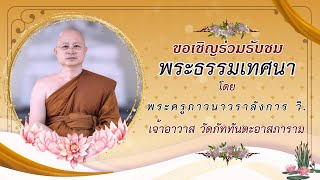 ขอเชิญร่วมรับชม
พระธรรมเทศนา
โดย
พระครูภาวนาวราลังการ วิ.
เจ้าอาวาส วัดภัททันตะอาสภาราม